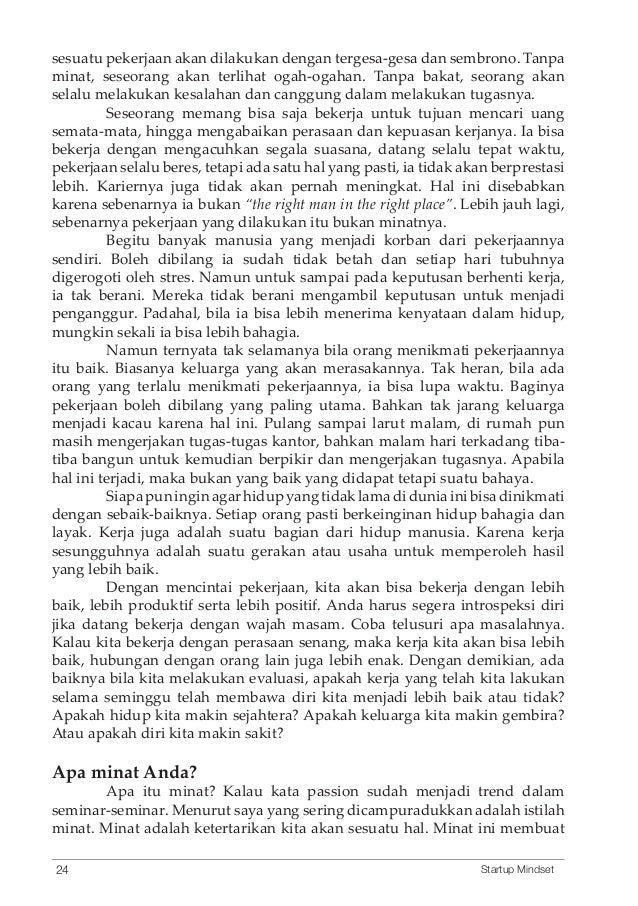 sesuatu pekerjaan akan dilakukan dengan tergesa-gesa dan sembrono. Tanpa minat, seseorang akan terlihat ogah-ogahan. Tanpa bakat, seorang akan selalu melakukan kesalahan dan canggung dalam melakukan tugasnya.

Seseorang memang bisa saja bekerja untuk tujuan mencari uang semata-mata, hingga mengabaikan perasaan dan kepuasan kerjanya. Ia bisa bekerja dengan mengacuhkan segala suasana, datang selalu tepat waktu, pekerjaan selalu beres, tetapi ada satu hal yang pasti, ia tidak akan berprestasi lebih. Kariernya juga tidak akan pernah meningkat. Hal ini disebabkan karena sebenarnya ia bukan "the right man in the right place". Lebih jauh lagi, sebenarnya pekerjaan yang dilakukan itu bukan minatnya.

Begitu banyak manusia yang menjadi korban dari pekerjaannya sendiri. Boleh dibilang ia sudah tidak betah dan setiap hari tubuhnya digerogoti oleh stres. Namun untuk sampai pada keputusan berhenti kerja, ia tak berani. Mereka tidak berani mengambil keputusan untuk menjadi penganggur. Padahal, bila ia bisa lebih menerima kenyataan dalam hidup, mungkin sekali ia bisa lebih bahagia.

Namun ternyata tak selamanya bila orang menikmati pekerjaannya itu baik. Biasanya keluarga yang akan merasakannya. Tak heran, bila ada orang yang terlalu menikmati pekerjaannya, ia bisa lupa waktu. Baginya pekerjaan boleh dibilang yang paling utama. Bahkan tak jarang keluarga menjadi kacau karena hal ini. Pulang sampai larut malam, di rumah pun masih mengerjakan tugas-tugas kantor, bahkan malam hari terkadang tiba-tiba bangun untuk kemudian berpikir dan mengerjakan tugasnya. Apabila hal ini terjadi, maka bukan yang baik yang didapat tetapi suatu bahaya.

Siapa pun ingin agar hidup yang tidak lama di dunia ini bisa dinikmati dengan sebaik-baiknya. Setiap orang pasti berkeinginan hidup bahagia dan layak. Kerja juga adalah suatu bagian dari hidup manusia. Karena kerja sesungguhnya adalah suatu gerakan atau usaha untuk memperoleh hasil yang lebih baik.

Dengan mencintai pekerjaan, kita akan bisa bekerja dengan lebih baik, lebih produktif serta lebih positif. Anda harus segera introspeksi diri jika datang bekerja dengan wajah masam. Coba telusuri apa masalahnya. Kalau kita bekerja dengan perasaan senang, maka kerja kita akan bisa lebih baik, hubungan dengan orang lain juga lebih enak. Dengan demikian, ada baiknya bila kita melakukan evaluasi, apakah kerja yang telah kita lakukan selama seminggu telah membawa diri kita menjadi lebih baik atau tidak? Apakah hidup kita makin sejahtera? Apakah keluarga kita makin gembira? Atau apakah diri kita makin sakit?

Apa minat Anda?

Apa itu minat? Kalau kata passion sudah menjadi trend dalam seminar-seminar. Menurut saya yang sering dicampuradukkan adalah istilah minat. Minat adalah ketertarikan kita akan sesuatu hal. Minat ini membuat

24 Startup Mindset